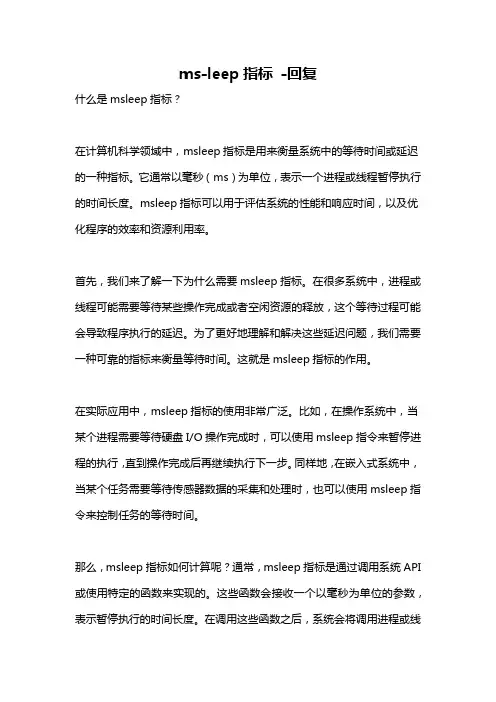 ms-leep 指标 -回复

什么是 msleep 指标？

在计算机科学领域中，msleep 指标是用来衡量系统中的等待时间或延迟的一种指标。它通常以毫秒（ms）为单位，表示一个进程或线程暂停执行的时间长度。msleep 指标可以用于评估系统的性能和响应时间，以及优化程序的效率和资源利用率。

首先，我们来了解一下为什么需要 msleep 指标。在很多系统中，进程或线程可能需要等待某些操作完成或者空闲资源的释放，这个等待过程可能会导致程序执行的延迟。为了更好地理解和解决这些延迟问题，我们需要一种可靠的指标来衡量等待时间。这就是 msleep 指标的作用。

在实际应用中，msleep 指标的使用非常广泛。比如，在操作系统中，当某个进程需要等待硬盘 I/O 操作完成时，可以使用 msleep 指令来暂停进程的执行，直到操作完成后再继续执行下一步。同样地，在嵌入式系统中，当某个任务需要等待传感器数据的采集和处理时，也可以使用 msleep 指令来控制任务的等待时间。

那么，msleep 指标如何计算呢？通常，msleep 指标是通过调用系统 API 或使用特定的函数来实现的。这些函数会接收一个以毫秒为单位的参数，表示暂停执行的时间长度。在调用这些函数之后，系统会将调用进程或线